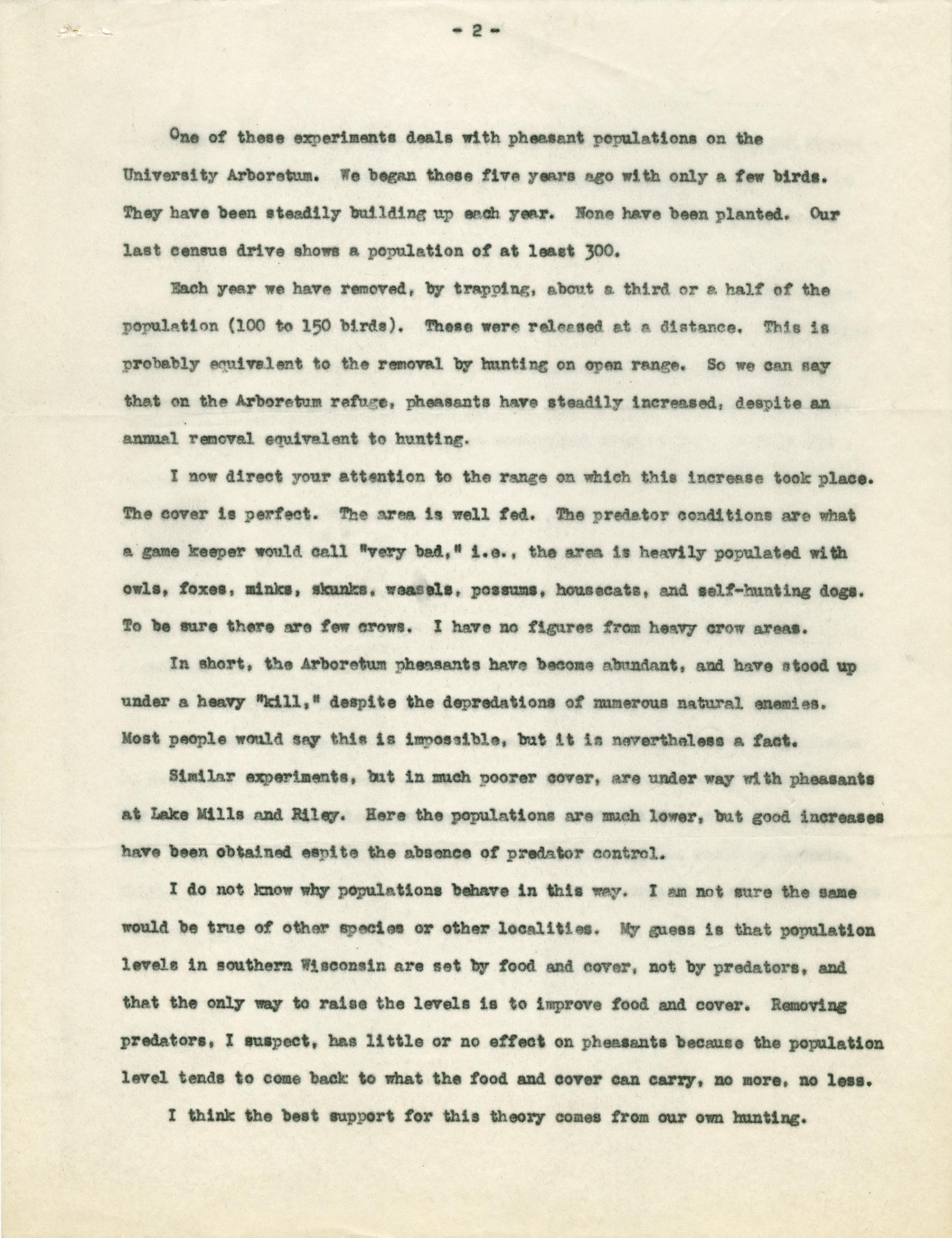 - 2 -

One of these experiments deals with pheasant populations on the University Arboretum. We began these five years ago with only a few birds. They have been steadily building up each year. None have been planted. Our last census drive shows a population of at least 300.

Each year we have removed, by trapping, about a third or a half of the population (100 to 150 birds). These were released at a distance. This is probably equivalent to the removal by hunting on open range. So we can say that on the Arboretum refuge, pheasants have steadily increased, despite an annual removal equivalent to hunting.

I now direct your attention to the range on which this increase took place. The cover is perfect. The area is well fed. The predator conditions are what a game keeper would call "very bad," i.e., the area is heavily populated with owls, foxes, minks, skunks, weasels, possums, housecats, and self-hunting dogs. To be sure there are few crows. I have no figures from heavy crow areas.

In short, the Arboretum pheasants have become abundant, and have stood up under a heavy "kill," despite the depredations of numerous natural enemies. Most people would say this is impossible, but it is nevertheless a fact.

Similar experiments, but in much poorer cover, are under way with pheasants at Lake Mills and Riley. Here the populations are much lower, but good increases have been obtained espite the absence of predator control.

I do not know why populations behave in this way. I am not sure the same would be true of other species or other localities. My guess is that population levels in southern Wisconsin are set by food and cover, not by predators, and that the only way to raise the levels is to improve food and cover. Removing predators, I suspect, has little or no effect on pheasants because the population level tends to come back to what the food and cover can carry, no more, no less.

I think the best support for this theory comes from our own hunting.